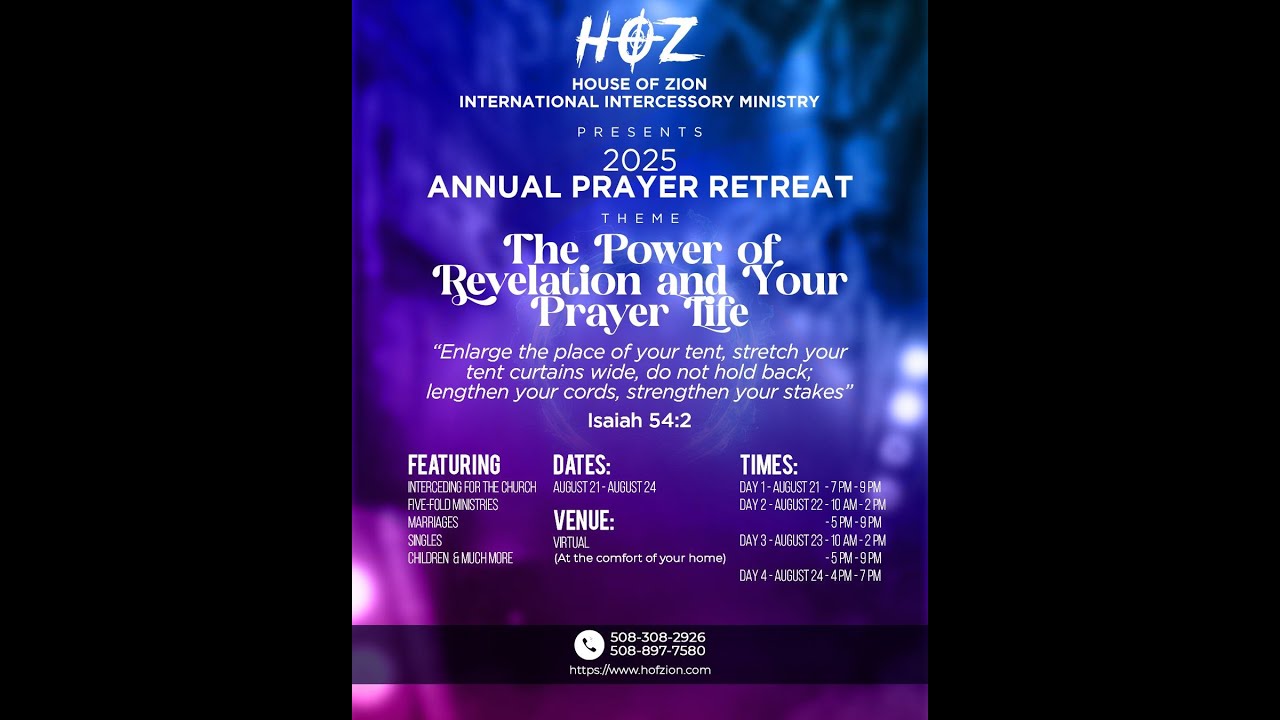 HOZ
HOUSE OF ZION
INTERNATIONAL INTERCESSORY MINISTRY

PRESENTS
2025
ANNUAL PRAYER RETREAT

THEME
The Power of Revelation and Your Prayer Life

"Enlarge the place of your tent, stretch your tent curtains wide, do not hold back; lengthen your cords, strengthen your stakes"
Isaiah 54:2

FEATURING
INTERCEDING FOR THE CHURCH
FIVE-FOLD MINISTRIES
MARRIAGES
SINGLES
CHILDREN & MUCH MORE

DATES:
AUGUST 21 - AUGUST 24

VENUE:
VIRTUAL
(At the comfort of your home)

TIMES:
DAY 1 - AUGUST 21 - 7 PM - 9 PM
DAY 2 - AUGUST 22 - 10 AM - 2 PM
- 5 PM - 9 PM
DAY 3 - AUGUST 23 - 10 AM - 2 PM
- 5 PM - 9 PM
DAY 4 - AUGUST 24 - 4 PM - 7 PM

508-308-2926
508-897-7580
https://www.hofzion.com